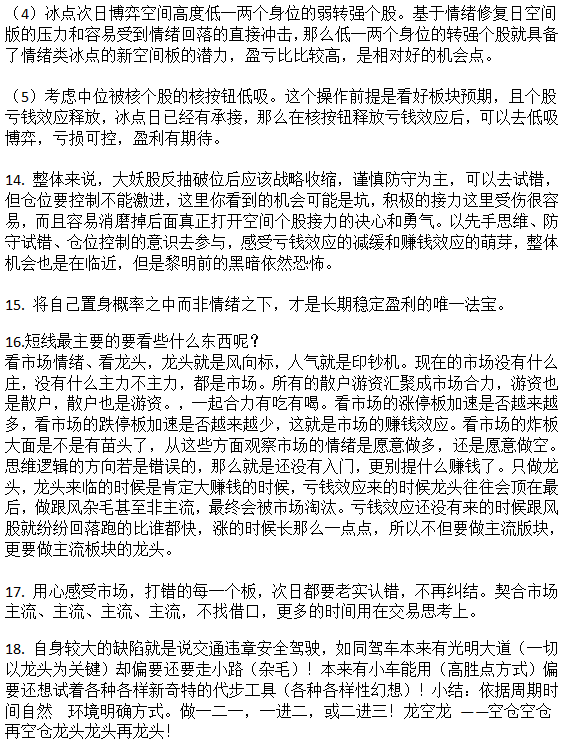 （4）冰点次日博弈空间高度低一两个身位的弱转强个股。基于情绪修复日空间版的压力和容易受到情绪回落的直接冲击，那么低一两个身位的转强个股就具备了情绪类冰点的新空间板的潜力，盈亏比比较高，是相对好的机会点。

（5）考虑中位被核个股的核按钮低吸。这个操作前提是看好板块预期，且个股亏钱效应释放，冰点日已经有承接，那么在核按钮释放亏钱效应后，可以去低吸博弈，亏损可控，盈利有期待。

14. 整体来说，大妖股反抽破位后应该战略收缩，谨慎防守为主，可以去试错，但仓位要控制不能激进，这里你看到的机会可能是坑，积极的接力这里受伤很容易，而且容易消磨掉后面真正打开空间个股接力的决心和勇气。以先手思维、防守试错、仓位控制的意识去参与，感受亏钱效应的减缓和赚钱效应的萌芽，整体机会也是在临近，但是黎明前的黑暗依然恐怖。

15. 将自己置身概率之中而非情绪之下，才是长期稳定盈利的唯一法宝。

16.短线最主要的要看些什么东西呢？
看市场情绪、看龙头，龙头就是风向标，人气就是印钞机。现在的市场没有什么庄，没有什么主力不主力，都是市场。所有的散户游资汇聚成市场合力，游资也是散户，散户也是游资。，一起合力有吃有喝。看市场的涨停板加速是否越来越多，看市场的跌停板加速是否越来越少，这就是市场的赚钱效应。看市场的炸板大面是不是有苗头了，从这些方面观察市场的情绪是愿意做多，还是愿意做空。思维逻辑的方向若是错误的，那么就是还没有入门，更别提什么赚钱了。只做龙头，龙头来临的时候是肯定大赚钱的时候，亏钱效应来的时候龙头往往会顶在最后，做跟风杂毛甚至非主流，最终会被市场淘汰。亏钱效应还没有来的时候跟风股就纷纷回落跑的比谁都快，涨的时候长那么一点点，所以不但要做主流版块，更要做主流板块的龙头。

17. 用心感受市场，打错的每一个板，次日都要老实认错，不再纠结。契合市场主流、主流、主流、主流，不找借口，更多的时间用在交易思考上。

18. 自身较大的缺陷就是说交通违章安全驾驶，如同驾车本来有光明大道（一切以龙头为关键）却偏要还要走小路（杂毛）！本来有小车能用（高胜点方式）偏要还想试着各种各样新奇特的代步工具（各种各样性幻想）！小结：依据周期时间自然　环境明确方式。做一二一，一进二，或二进三！龙空龙 ——空仓空仓再空仓龙头龙头再龙头！